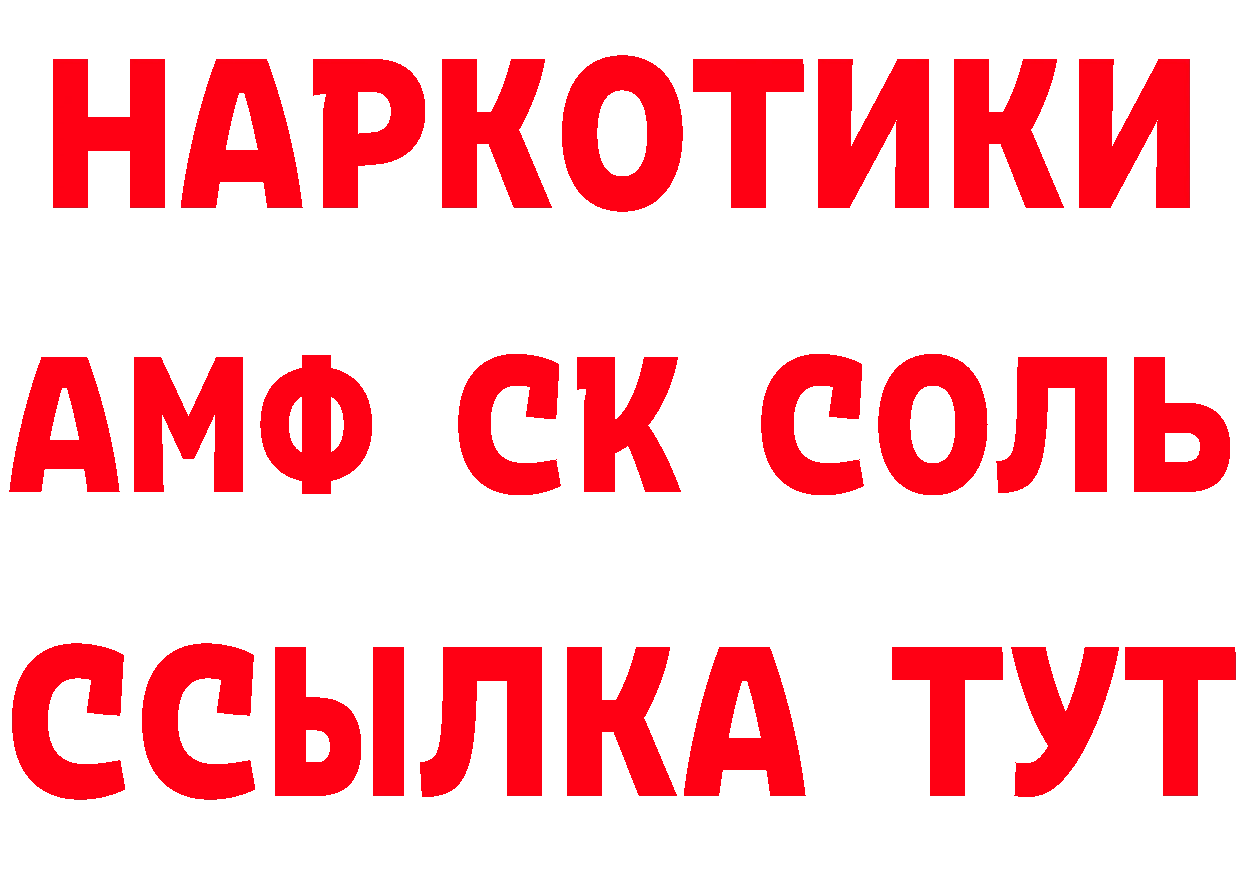 НАРКОТИКИ

АМФ СК СОЛЬ

ССЫЛКА ТУТ